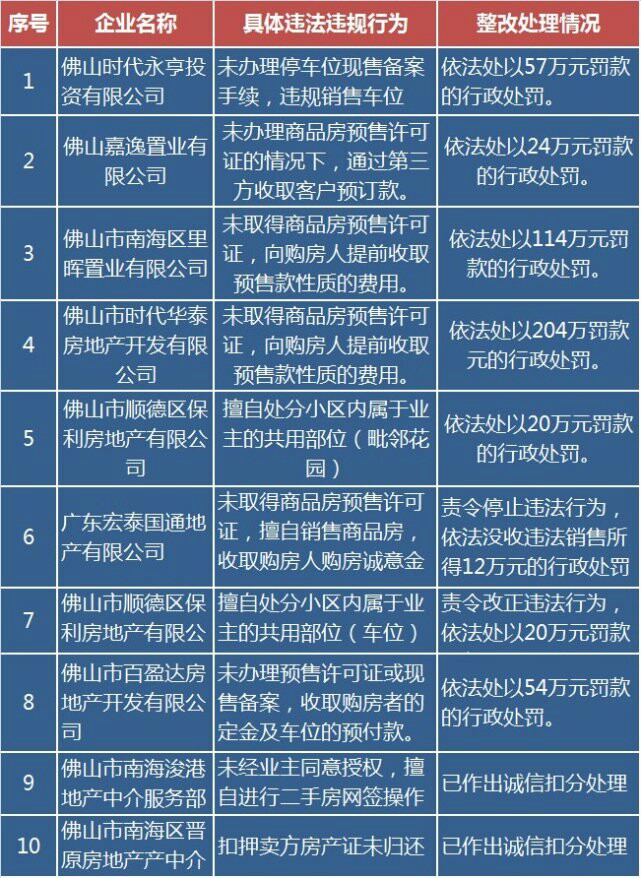 | 序号 | 企业名称 | 具体违法违规行为 | 整改处理情况 |
|---|---|---|---|
| 1 | 佛山时代永亨投资有限公司 | 未办理停车位现售备案手续，违规销售车位 | 依法处以57万元罚款的行政处罚。 |
| 2 | 佛山嘉逸置业有限公司 | 未办理商品房预售许可证的情况下，通过第三方收取客户预订款。 | 依法处以24万元罚款的行政处罚。 |
| 3 | 佛山市南海区里晖置业有限公司 | 未取得商品房预售许可证，向购房人提前收取预售款性质的费用。 | 依法处以114万元罚款的行政处罚。 |
| 4 | 佛山市时代华泰房地产开发有限公司 | 未取得商品房预售许可证，向购房人提前收取预售款性质的费用。 | 依法处以204万罚款元的行政处罚。 |
| 5 | 佛山市顺德区保利房地产有限公司 | 擅自处分小区内属于业主的共用部位（毗邻花园） | 依法处以20万元罚款的行政处罚。 |
| 6 | 广东宏泰国通地产有限公司 | 未取得商品房预售许可证，擅自销售商品房，收取购房人购房诚意金 | 责令停止违法行为，依法没收违法销售所得12万元的行政处罚 |
| 7 | 佛山市顺德区保利房地产有限公 | 擅自处分小区内属于业主的共用部位（车位） | 责令改正违法行为，依法处以20万元罚款 |
| 8 | 佛山市百盈达房地产开发有限公司 | 未办理预售许可证或现售备案，收取购房者的定金及车位的预付款。 | 依法处以54万元罚款的行政处罚。 |
| 9 | 佛山市南海浚港地产中介服务部 | 未经业主同意授权，擅自进行二手房网签操作 | 已作出诚信扣分处理 |
| 10 | 佛山市南海区晋原房地产产中介 | 扣押卖方房产证未归还 | 已作出诚信扣分处理 |